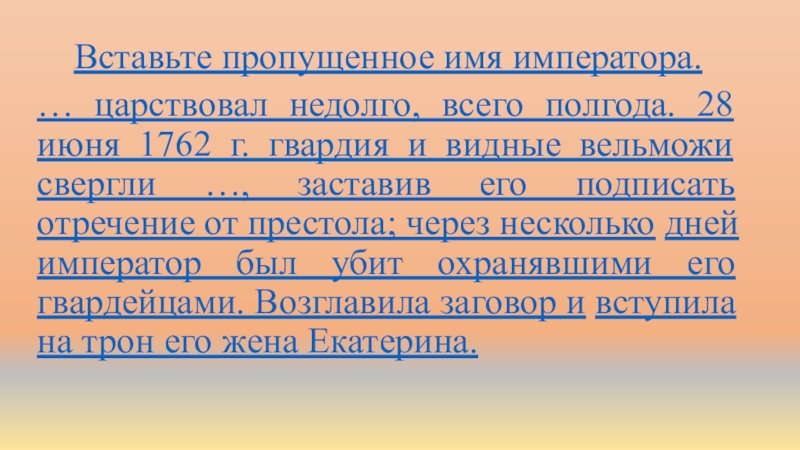 Вставьте пропущенное имя императора.

… царствовал недолго, всего полгода. 28 июня 1762 г. гвардия и видные вельможи свергли …, заставив его подписать отречение от престола; через несколько дней император был убит охранявшими его гвардейцами. Возглавила заговор и вступила на трон его жена Екатерина.